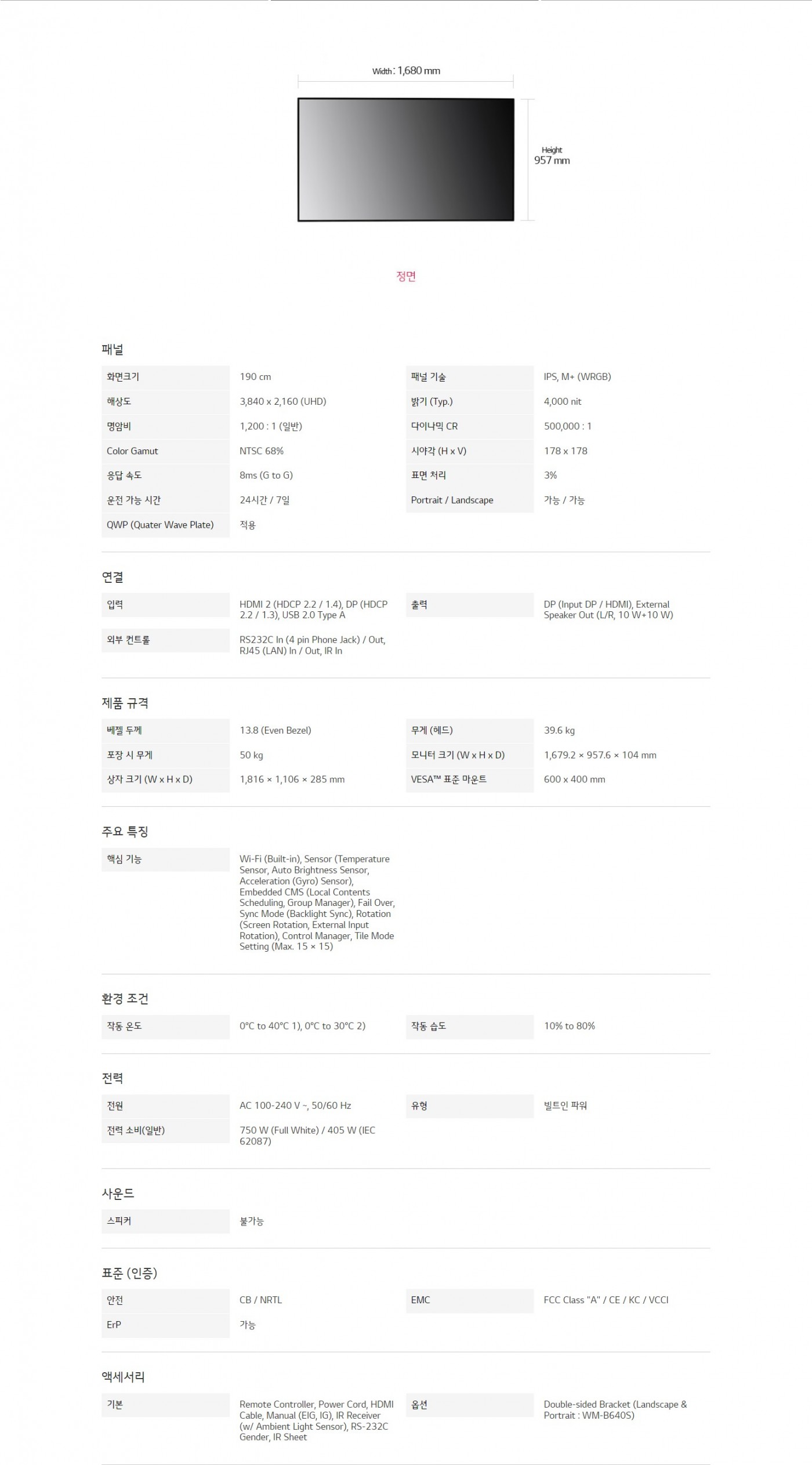 Width : 1,680 mm

Height
957 mm

정면

패널

| 화면크기 | 190 cm | 패널 기술 | IPS, M+ (WRGB) |
|---|---|---|---|
| 해상도 | 3,840 x 2,160 (UHD) | 밝기 (Typ.) | 4,000 nit |
| 명암비 | 1,200 : 1 (일반) | 다이나믹 CR | 500,000 : 1 |
| Color Gamut | NTSC 68% | 시야각 (H x V) | 178 x 178 |
| 응답 속도 | 8ms (G to G) | 표면 처리 | 3% |
| 운전 가능 시간 | 24시간 / 7일 | Portrait / Landscape | 가능 / 가능 |
| QWP (Quater Wave Plate) | 적용 | | |

연결

| 입력 | HDMI 2 (HDCP 2.2 / 1.4), DP (HDCP 2.2 / 1.3), USB 2.0 Type A | 출력 | DP (Input DP / HDMI), External Speaker Out (L/R, 10 W+10 W) |
|---|---|---|---|
| 외부 컨트롤 | RS232C In (4 pin Phone Jack) / Out, RJ45 (LAN) In / Out, IR In | | |

제품 규격

| 베젤 두께 | 13.8 (Even Bezel) | 무게 (헤드) | 39.6 kg |
|---|---|---|---|
| 포장 시 무게 | 50 kg | 모니터 크기 (W x H x D) | 1,679.2 × 957.6 × 104 mm |
| 상자 크기 (W x H x D) | 1,816 × 1,106 × 285 mm | VESA™ 표준 마운트 | 600 x 400 mm |

주요 특징

| 핵심 기능 | Wi-Fi (Built-in), Sensor (Temperature Sensor, Auto Brightness Sensor, Acceleration (Gyro) Sensor), Embedded CMS (Local Contents Scheduling, Group Manager), Fail Over, Sync Mode (Backlight Sync), Rotation (Screen Rotation, External Input Rotation), Control Manager, Tile Mode Setting (Max. 15 × 15) |
|---|---|

환경 조건

| 작동 온도 | 0°C to 40°C 1), 0°C to 30°C 2) | 작동 습도 | 10% to 80% |
|---|---|---|---|

전력

| 전원 | AC 100-240 V ~, 50/60 Hz | 유형 | 빌트인 파워 |
|---|---|---|---|
| 전력 소비(일반) | 750 W (Full White) / 405 W (IEC 62087) | | |

사운드

| 스피커 | 불가능 |
|---|---|

표준 (인증)

| 안전 | CB / NRTL | EMC | FCC Class "A" / CE / KC / VCCI |
|---|---|---|---|
| ErP | 가능 | | |

액세서리

| 기본 | Remote Controller, Power Cord, HDMI Cable, Manual (EIG, IG), IR Receiver (w/ Ambient Light Sensor), RS-232C Gender, IR Sheet | 옵션 | Double-sided Bracket (Landscape & Portrait : WM-B640S) |
|---|---|---|---|